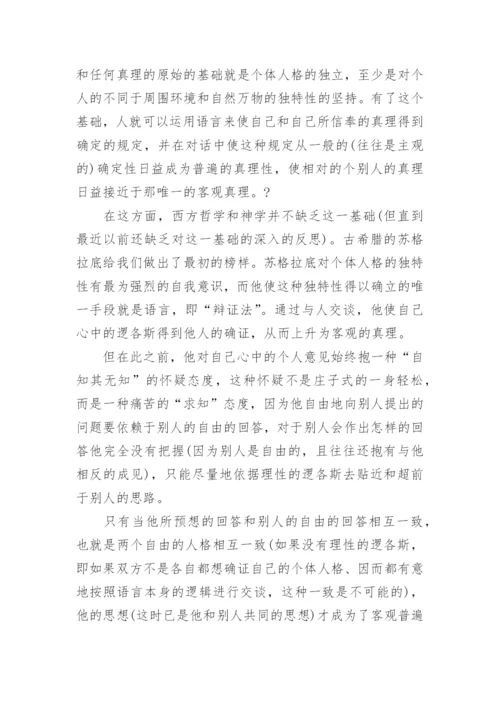 和任何真理的原始的基础就是个体人格的独立，至少是对个人的不同于周围环境和自然万物的独特性的坚持。有了这个基础，人就可以运用语言来使自己和自己所信奉的真理得到确定的规定，并在对话中使这种规定从一般的(往往是主观的)确定性日益成为普遍的真理性，使相对的个别人的真理日益接近于那唯一的客观真理。?

在这方面，西方哲学和神学并不缺乏这一基础(但直到最近以前还缺乏对这一基础的深入的反思)。古希腊的苏格拉底给我们做出了最初的榜样。苏格拉底对个体人格的独特性有最为强烈的自我意识，而他使这种独特性得以确立的唯一手段就是语言，即“辩证法”。通过与人交谈，他使自己心中的逻各斯得到他人的确证，从而上升为客观的真理。

但在此之前，他对自己心中的个人意见始终抱一种“自知其无知”的怀疑态度，这种怀疑不是庄子式的一身轻松，而是一种痛苦的“求知”态度，因为他自由地向别人提出的问题要依赖于别人的自由的回答，对于别人会作出怎样的回答他完全没有把握(因为别人是自由的，且往往还抱有与他相反的成见)，只能尽量地依据理性的逻各斯去贴近和超前于别人的思路。

只有当他所预想的回答和别人的自由的回答相互一致，也就是两个自由的人格相互一致(如果没有理性的逻各斯，即如果双方不是各自都想确证自己的个体人格、因而都有意地按照语言本身的逻辑进行交谈，这种一致是不可能的)，他的思想(这时已是他和别人共同的思想)才成为了客观普遍